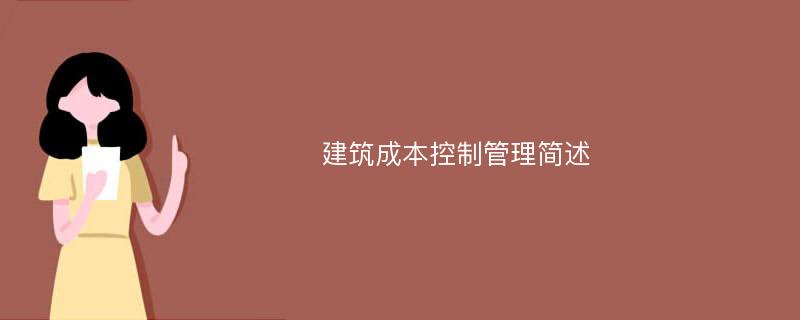 建筑成本控制管理简述